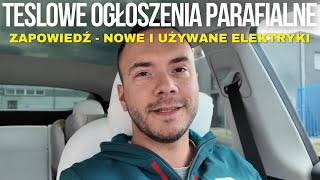 TESLOWE OGŁOSZENIA PARAFIALNE

ZAPOWIEDŹ - NOWE I UŻYWANE ELEKTRYKI